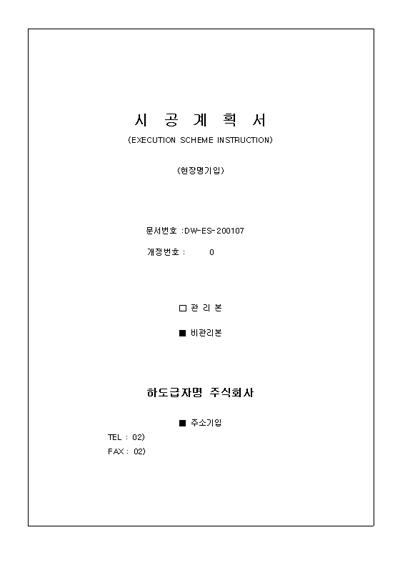 시 공 계 획 서
(EXECUTION SCHEME INSTRUCTION)

(현장명기입)

문서번호 :DW-ES-200107

개정번호 : 0

□ 관 리 본

■ 비관리본

하도급자명 주식회사

■ 주소기입

TEL : 02)
FAX : 02)